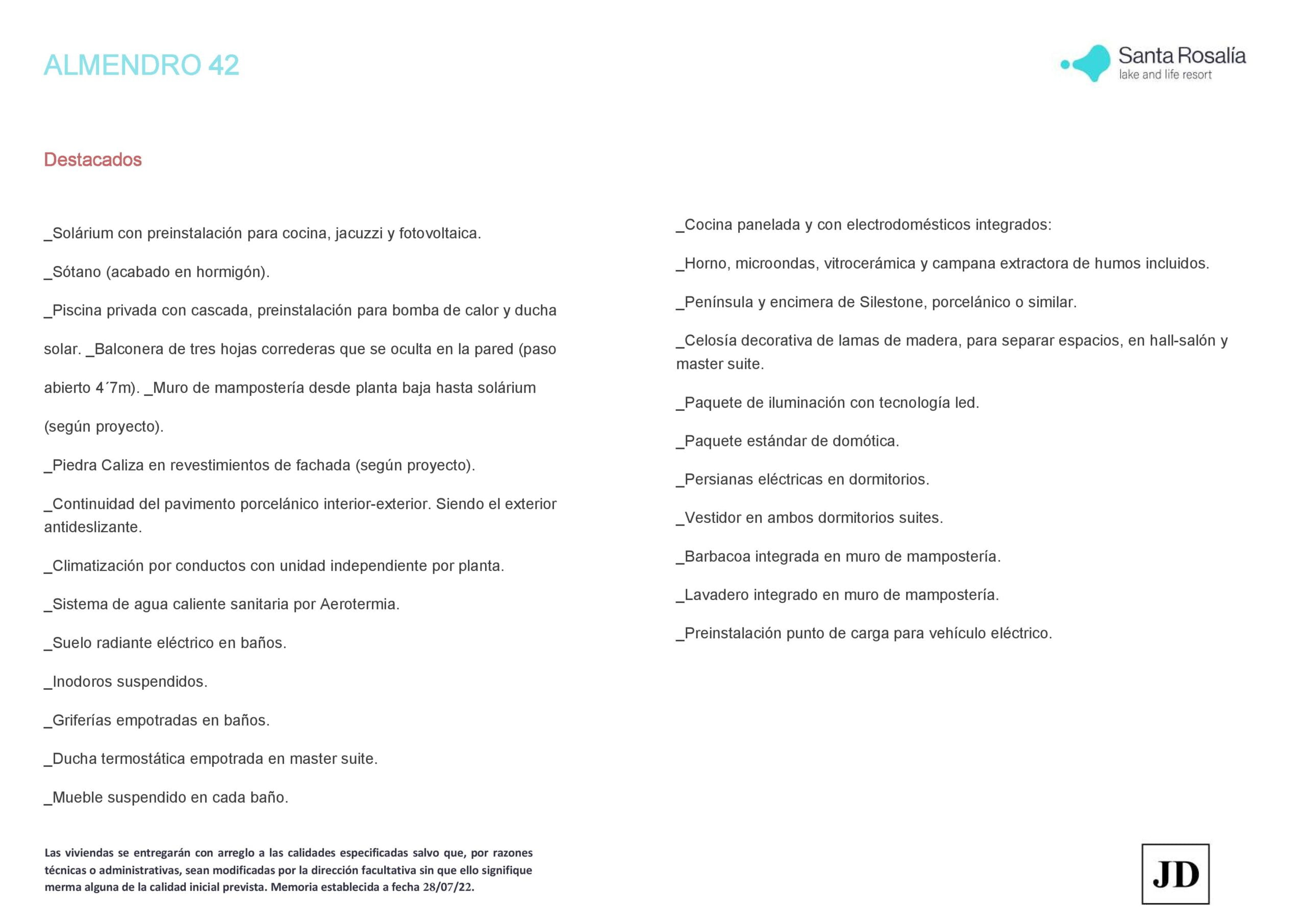 ALMENDRO 42

Santa Rosalía
lake and life resort

Destacados

_Solárium con preinstalación para cocina, jacuzzi y fotovoltaica.

_Sótano (acabado en hormigón).

_Piscina privada con cascada, preinstalación para bomba de calor y ducha solar. _Balconera de tres hojas correderas que se oculta en la pared (paso abierto 4´7m). _Muro de mampostería desde planta baja hasta solárium (según proyecto).

_Piedra Caliza en revestimientos de fachada (según proyecto).

_Continuidad del pavimento porcelánico interior-exterior. Siendo el exterior antideslizante.

_Climatización por conductos con unidad independiente por planta.

_Sistema de agua caliente sanitaria por Aerotermia.

_Suelo radiante eléctrico en baños.

_Inodoros suspendidos.

_Griferías empotradas en baños.

_Ducha termostática empotrada en master suite.

_Mueble suspendido en cada baño.

_Cocina panelada y con electrodomésticos integrados:

_Horno, microondas, vitrocerámica y campana extractora de humos incluidos.

_Península y encimera de Silestone, porcelánico o similar.

_Celosía decorativa de lamas de madera, para separar espacios, en hall-salón y master suite.

_Paquete de iluminación con tecnología led.

_Paquete estándar de domótica.

_Persianas eléctricas en dormitorios.

_Vestidor en ambos dormitorios suites.

_Barbacoa integrada en muro de mampostería.

_Lavadero integrado en muro de mampostería.

_Preinstalación punto de carga para vehículo eléctrico.

Las viviendas se entregarán con arreglo a las calidades especificadas salvo que, por razones técnicas o administrativas, sean modificadas por la dirección facultativa sin que ello signifique merma alguna de la calidad inicial prevista. Memoria establecida a fecha 28/07/22.

JD